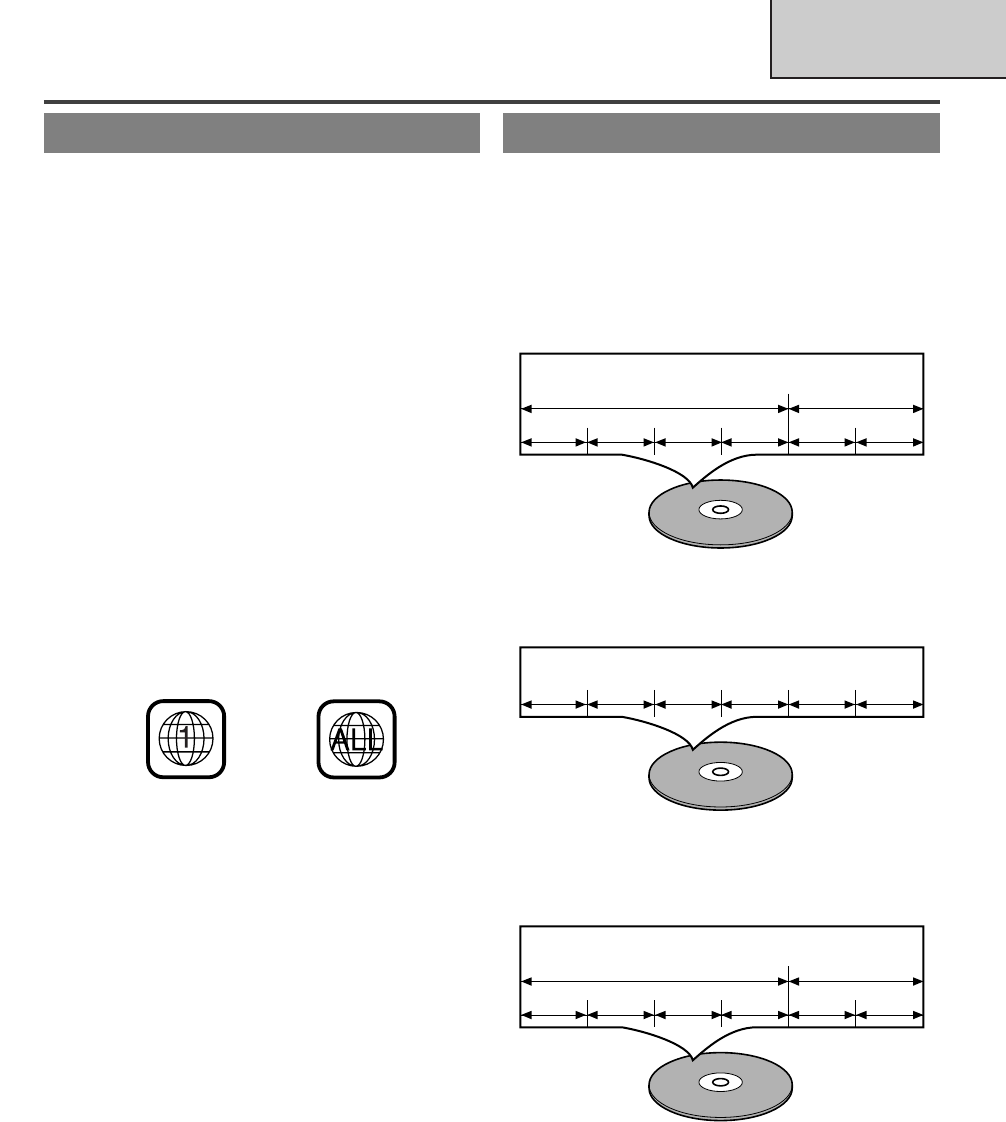 1

ALL